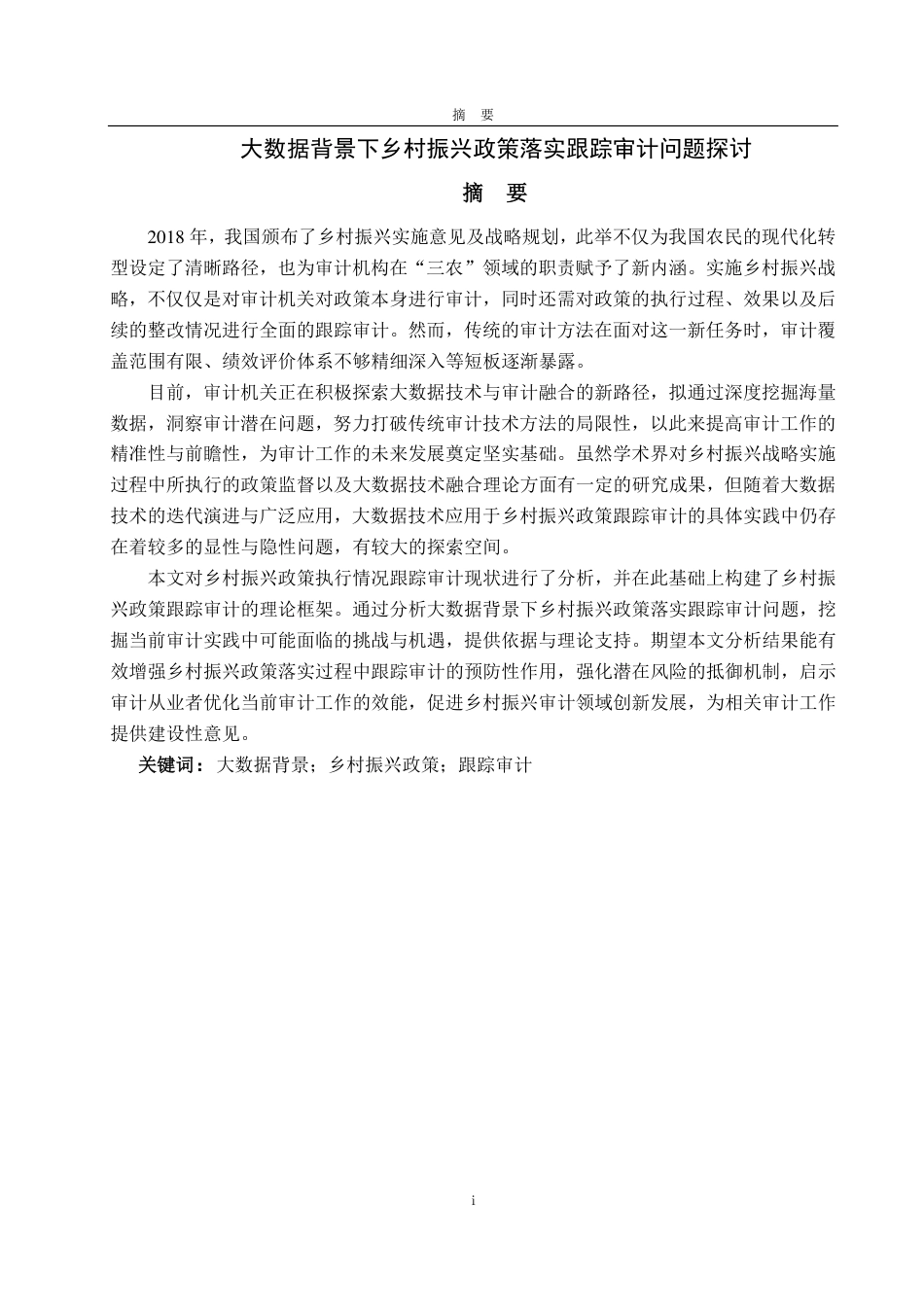 摘　要

大数据背景下乡村振兴政策落实跟踪审计问题探讨

摘　要

2018 年，我国颁布了乡村振兴实施意见及战略规划，此举不仅为我国农民的现代化转型设定了清晰路径，也为审计机构在“三农”领域的职责赋予了新内涵。实施乡村振兴战略，不仅仅是对审计机关对政策本身进行审计，同时还需对政策的执行过程、效果以及后续的整改情况进行全面的跟踪审计。然而，传统的审计方法在面对这一新任务时，审计覆盖范围有限、绩效评价体系不够精细深入等短板逐渐暴露。

目前，审计机关正在积极探索大数据技术与审计融合的新路径，拟通过深度挖掘海量数据，洞察审计潜在问题，努力打破传统审计技术方法的局限性，以此来提高审计工作的精准性与前瞻性，为审计工作的未来发展奠定坚实基础。虽然学术界对乡村振兴战略实施过程中所执行的政策监督以及大数据技术融合理论方面有一定的研究成果，但随着大数据技术的迭代演进与广泛应用，大数据技术应用于乡村振兴政策跟踪审计的具体实践中仍存在着较多的显性与隐性问题，有较大的探索空间。

本文对乡村振兴政策执行情况跟踪审计现状进行了分析，并在此基础上构建了乡村振兴政策跟踪审计的理论框架。通过分析大数据背景下乡村振兴政策落实跟踪审计问题，挖掘当前审计实践中可能面临的挑战与机遇，提供依据与理论支持。期望本文分析结果能有效增强乡村振兴政策落实过程中跟踪审计的预防性作用，强化潜在风险的抵御机制，启示审计从业者优化当前审计工作的效能，促进乡村振兴审计领域创新发展，为相关审计工作提供建设性意见。

关键词：大数据背景；乡村振兴政策；跟踪审计

i